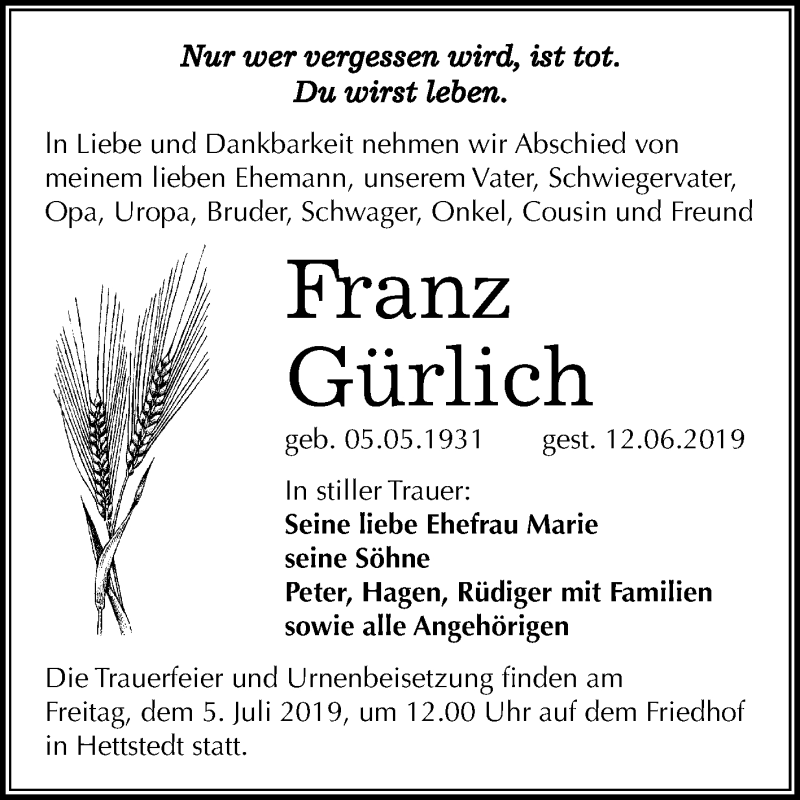 Nur wer vergessen wird, ist tot.
Du wirst leben.

In Liebe und Dankbarkeit nehmen wir Abschied von meinem lieben Ehemann, unserem Vater, Schwiegervater, Opa, Uropa, Bruder, Schwager, Onkel, Cousin und Freund

Franz
Gürlich

geb. 05.05.1931 gest. 12.06.2019

In stiller Trauer:
Seine liebe Ehefrau Marie
seine Söhne
Peter, Hagen, Rüdiger mit Familien
sowie alle Angehörigen

Die Trauerfeier und Urnenbeisetzung finden am Freitag, dem 5. Juli 2019, um 12.00 Uhr auf dem Friedhof in Hettstedt statt.